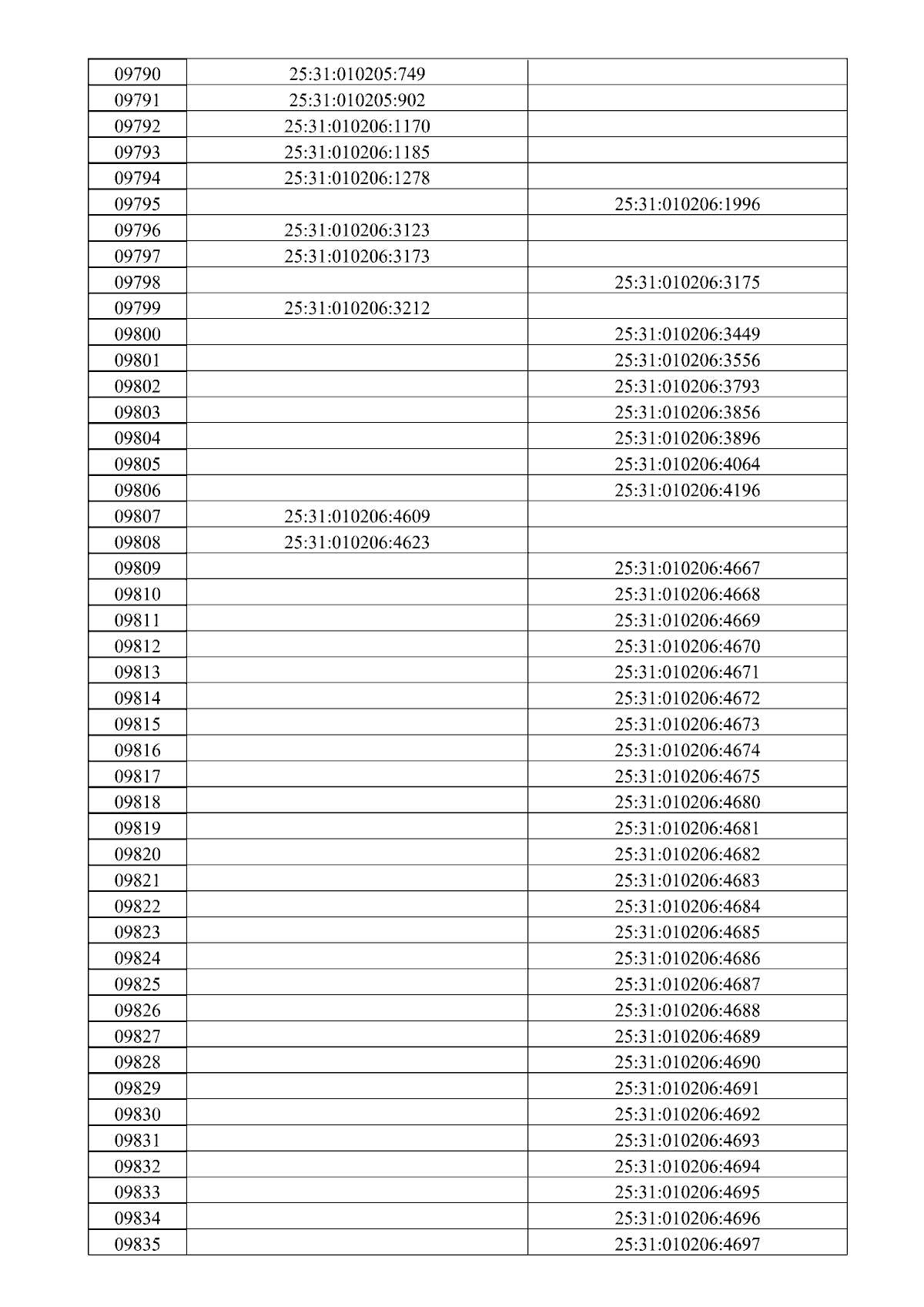 | 09790 | 25:31:010205:749 |  |
|---|---|---|
| 09791 | 25:31:010205:902 |  |
| 09792 | 25:31:010206:1170 |  |
| 09793 | 25:31:010206:1185 |  |
| 09794 | 25:31:010206:1278 |  |
| 09795 |  | 25:31:010206:1996 |
| 09796 | 25:31:010206:3123 |  |
| 09797 | 25:31:010206:3173 |  |
| 09798 |  | 25:31:010206:3175 |
| 09799 | 25:31:010206:3212 |  |
| 09800 |  | 25:31:010206:3449 |
| 09801 |  | 25:31:010206:3556 |
| 09802 |  | 25:31:010206:3793 |
| 09803 |  | 25:31:010206:3856 |
| 09804 |  | 25:31:010206:3896 |
| 09805 |  | 25:31:010206:4064 |
| 09806 |  | 25:31:010206:4196 |
| 09807 | 25:31:010206:4609 |  |
| 09808 | 25:31:010206:4623 |  |
| 09809 |  | 25:31:010206:4667 |
| 09810 |  | 25:31:010206:4668 |
| 09811 |  | 25:31:010206:4669 |
| 09812 |  | 25:31:010206:4670 |
| 09813 |  | 25:31:010206:4671 |
| 09814 |  | 25:31:010206:4672 |
| 09815 |  | 25:31:010206:4673 |
| 09816 |  | 25:31:010206:4674 |
| 09817 |  | 25:31:010206:4675 |
| 09818 |  | 25:31:010206:4680 |
| 09819 |  | 25:31:010206:4681 |
| 09820 |  | 25:31:010206:4682 |
| 09821 |  | 25:31:010206:4683 |
| 09822 |  | 25:31:010206:4684 |
| 09823 |  | 25:31:010206:4685 |
| 09824 |  | 25:31:010206:4686 |
| 09825 |  | 25:31:010206:4687 |
| 09826 |  | 25:31:010206:4688 |
| 09827 |  | 25:31:010206:4689 |
| 09828 |  | 25:31:010206:4690 |
| 09829 |  | 25:31:010206:4691 |
| 09830 |  | 25:31:010206:4692 |
| 09831 |  | 25:31:010206:4693 |
| 09832 |  | 25:31:010206:4694 |
| 09833 |  | 25:31:010206:4695 |
| 09834 |  | 25:31:010206:4696 |
| 09835 |  | 25:31:010206:4697 |